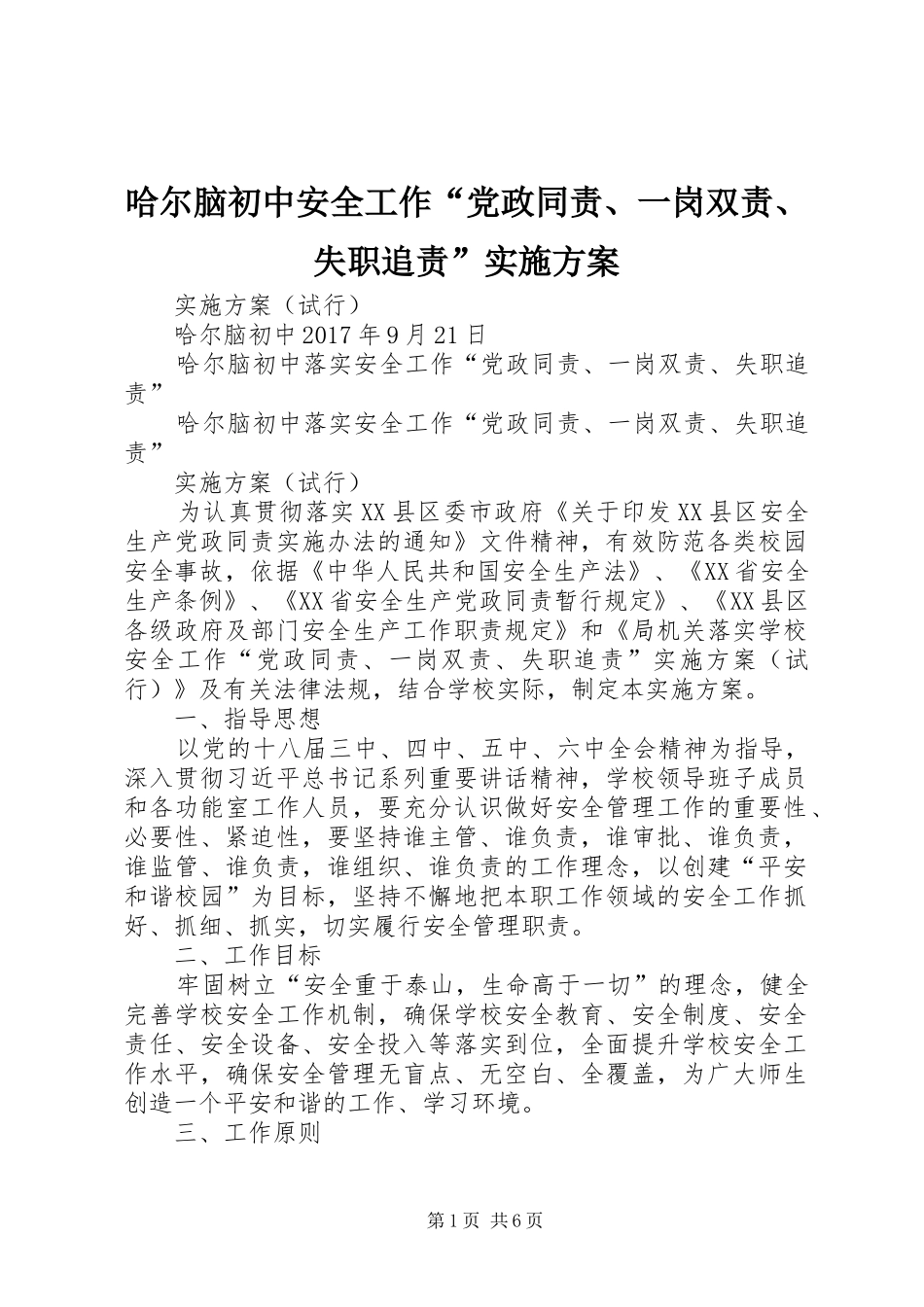 哈尔脑初中安全工作“党政同责、一岗双责、失职追责”实施方案

实施方案（试行）

哈尔脑初中2017年9月21日

哈尔脑初中落实安全工作“党政同责、一岗双责、失职追责”

哈尔脑初中落实安全工作“党政同责、一岗双责、失职追责”

实施方案（试行）

为认真贯彻落实XX县区委市政府《关于印发XX县区安全生产党政同责实施办法的通知》文件精神，有效防范各类校园安全事故，依据《中华人民共和国安全生产法》、《XX省安全生产条例》、《XX省安全生产党政同责暂行规定》、《XX县区各级政府及部门安全生产工作职责规定》和《局机关落实学校安全工作“党政同责、一岗双责、失职追责”实施方案（试行）》及有关法律法规，结合学校实际，制定本实施方案。

一、指导思想

以党的十八届三中、四中、五中、六中全会精神为指导，深入贯彻习近平总书记系列重要讲话精神，学校领导班子成员和各功能室工作人员，要充分认识做好安全管理工作的重要性、必要性、紧迫性，要坚持谁主管、谁负责，谁审批、谁负责，谁监管、谁负责，谁组织、谁负责的工作理念，以创建“平安和谐校园”为目标，坚持不懈地把本职工作领域的安全工作抓好、抓细、抓实，切实履行安全管理职责。

二、工作目标

牢固树立“安全重于泰山，生命高于一切”的理念，健全完善学校安全工作机制，确保学校安全教育、安全制度、安全责任、安全设备、安全投入等落实到位，全面提升学校安全工作水平，确保安全管理无盲点、无空白、全覆盖，为广大师生创造一个平安和谐的工作、学习环境。

三、工作原则

第1页 共6页